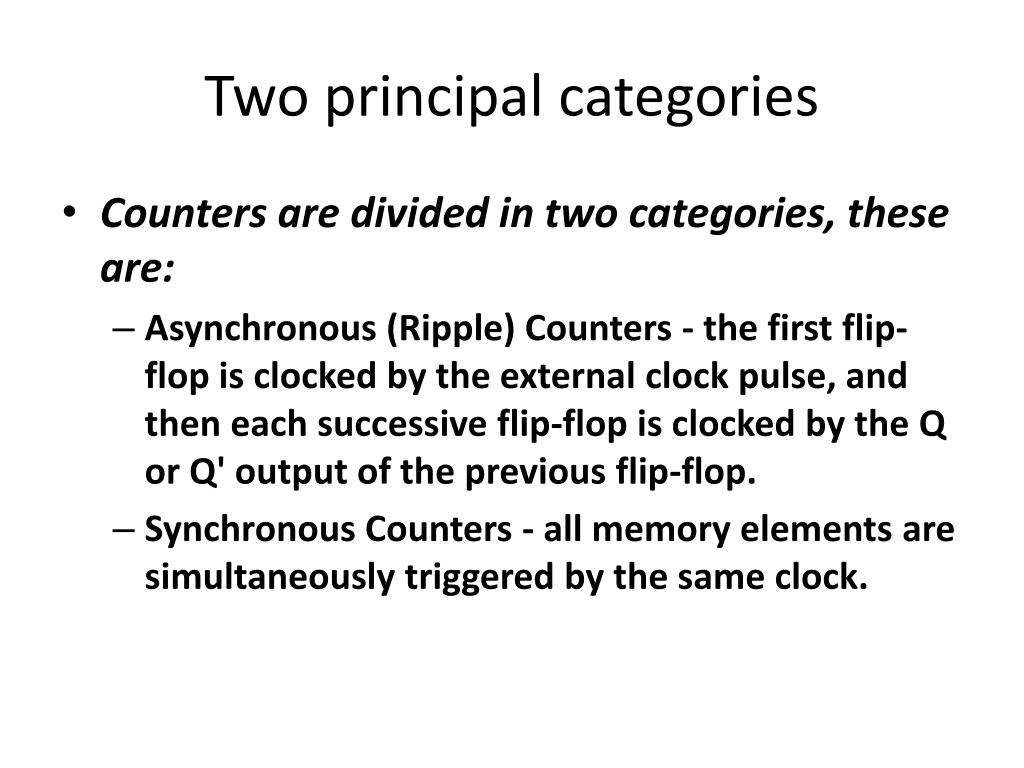 Two principal categories

• Counters are divided in two categories, these are:

– Asynchronous (Ripple) Counters - the first flip-flop is clocked by the external clock pulse, and then each successive flip-flop is clocked by the Q or Q' output of the previous flip-flop.

– Synchronous Counters - all memory elements are simultaneously triggered by the same clock.